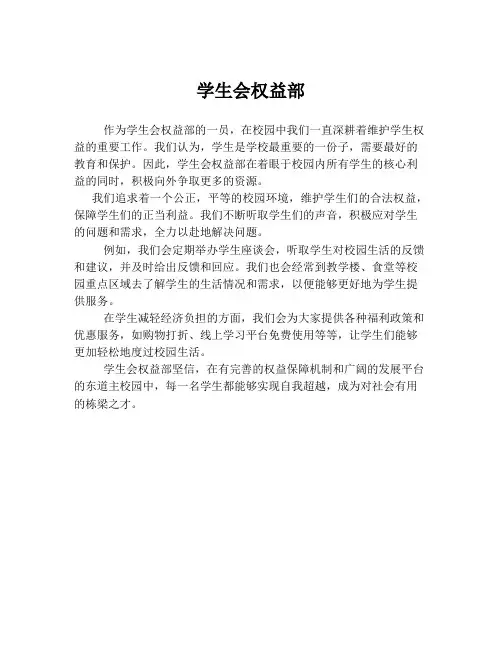 学生会权益部

作为学生会权益部的一员，在校园中我们一直深耕着维护学生权益的重要工作。我们认为，学生是学校最重要的一份子，需要最好的教育和保护。因此，学生会权益部在着眼于校园内所有学生的核心利益的同时，积极向外争取更多的资源。

我们追求着一个公正，平等的校园环境，维护学生们的合法权益，保障学生们的正当利益。我们不断听取学生们的声音，积极应对学生的问题和需求，全力以赴地解决问题。

例如，我们会定期举办学生座谈会，听取学生对校园生活的反馈和建议，并及时给出反馈和回应。我们也会经常到教学楼、食堂等校园重点区域去了解学生的生活情况和需求，以便能够更好地为学生提供服务。

在学生减轻经济负担的方面，我们会为大家提供各种福利政策和优惠服务，如购物打折、线上学习平台免费使用等等，让学生们能够更加轻松地度过校园生活。

学生会权益部坚信，在有完善的权益保障机制和广阔的发展平台的东道主校园中，每一名学生都能够实现自我超越，成为对社会有用的栋梁之才。